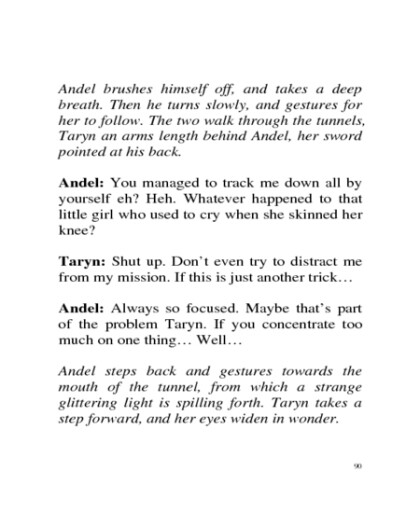 Andel brushes himself off, and takes a deep breath. Then he turns slowly, and gestures for her to follow. The two walk through the tunnels, Taryn an arms length behind Andel, her sword pointed at his back.

Andel: You managed to track me down all by yourself eh? Heh. Whatever happened to that little girl who used to cry when she skinned her knee?

Taryn: Shut up. Don't even try to distract me from my mission. If this is just another trick…

Andel: Always so focused. Maybe that's part of the problem Taryn. If you concentrate too much on one thing… Well…

Andel steps back and gestures towards the mouth of the tunnel, from which a strange glittering light is spilling forth. Taryn takes a step forward, and her eyes widen in wonder.

90